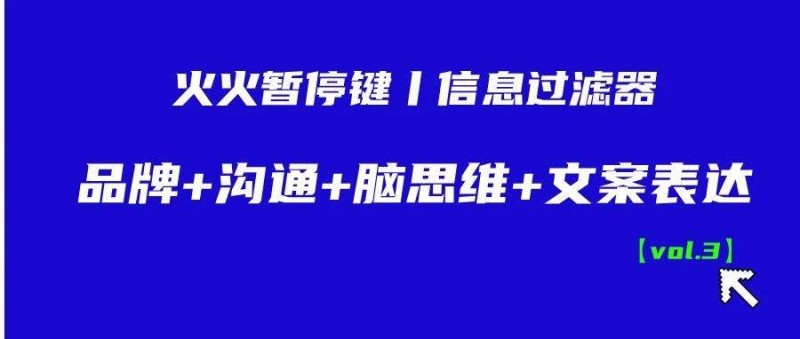 火火暂停键丨信息过滤器

品牌+沟通+脑思维+文案表达

【vol.3】